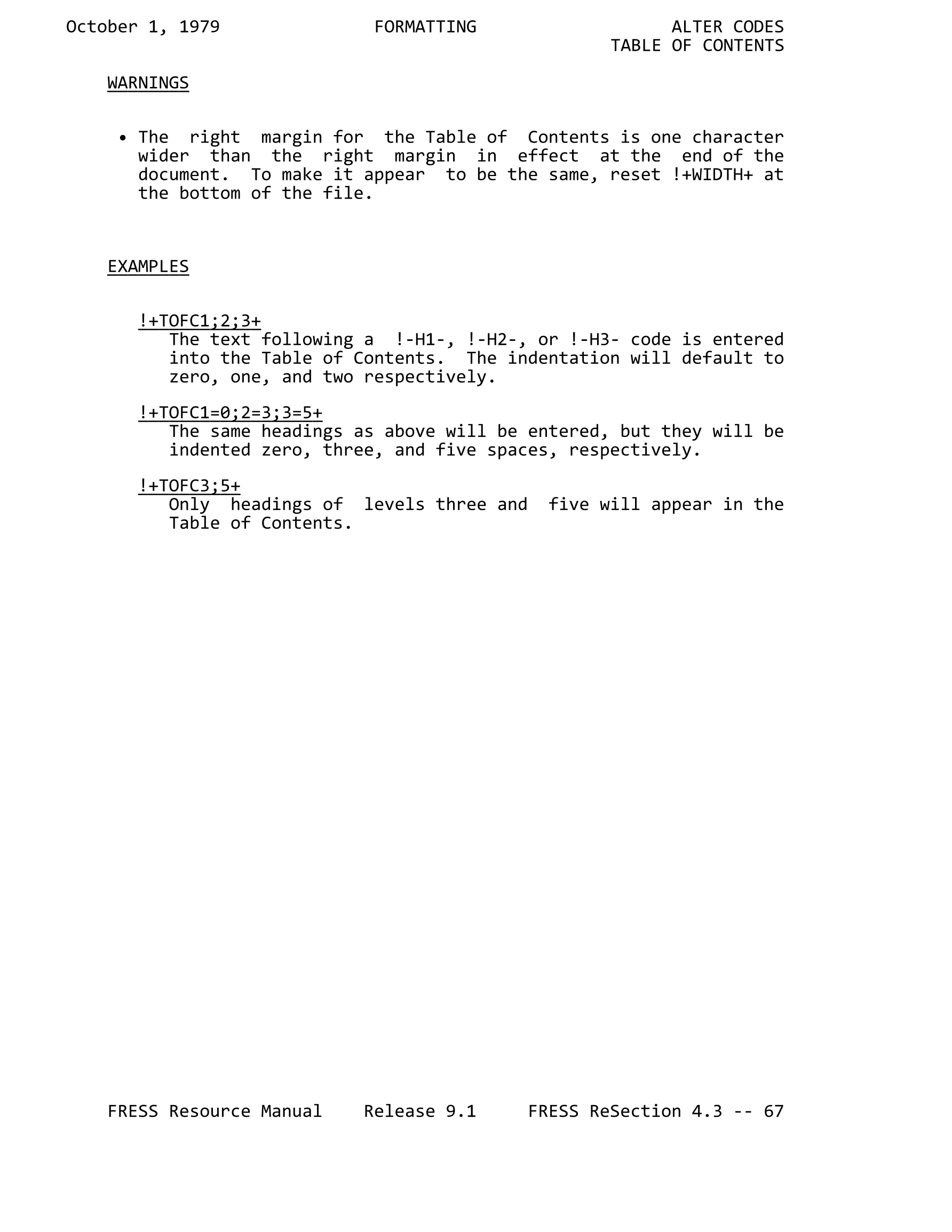 October 1, 1979 FORMATTING ALTER CODES
TABLE OF CONTENTS

WARNINGS

• The right margin for the Table of Contents is one character wider than the right margin in effect at the end of the document. To make it appear to be the same, reset !+WIDTH+ at the bottom of the file.

EXAMPLES

!+TOFC1;2;3+
The text following a !-H1-, !-H2-, or !-H3- code is entered into the Table of Contents. The indentation will default to zero, one, and two respectively.

!+TOFC1=0;2=3;3=5+
The same headings as above will be entered, but they will be indented zero, three, and five spaces, respectively.

!+TOFC3;5+
Only headings of levels three and five will appear in the Table of Contents.

FRESS Resource Manual Release 9.1 FRESS ReSection 4.3 -- 67